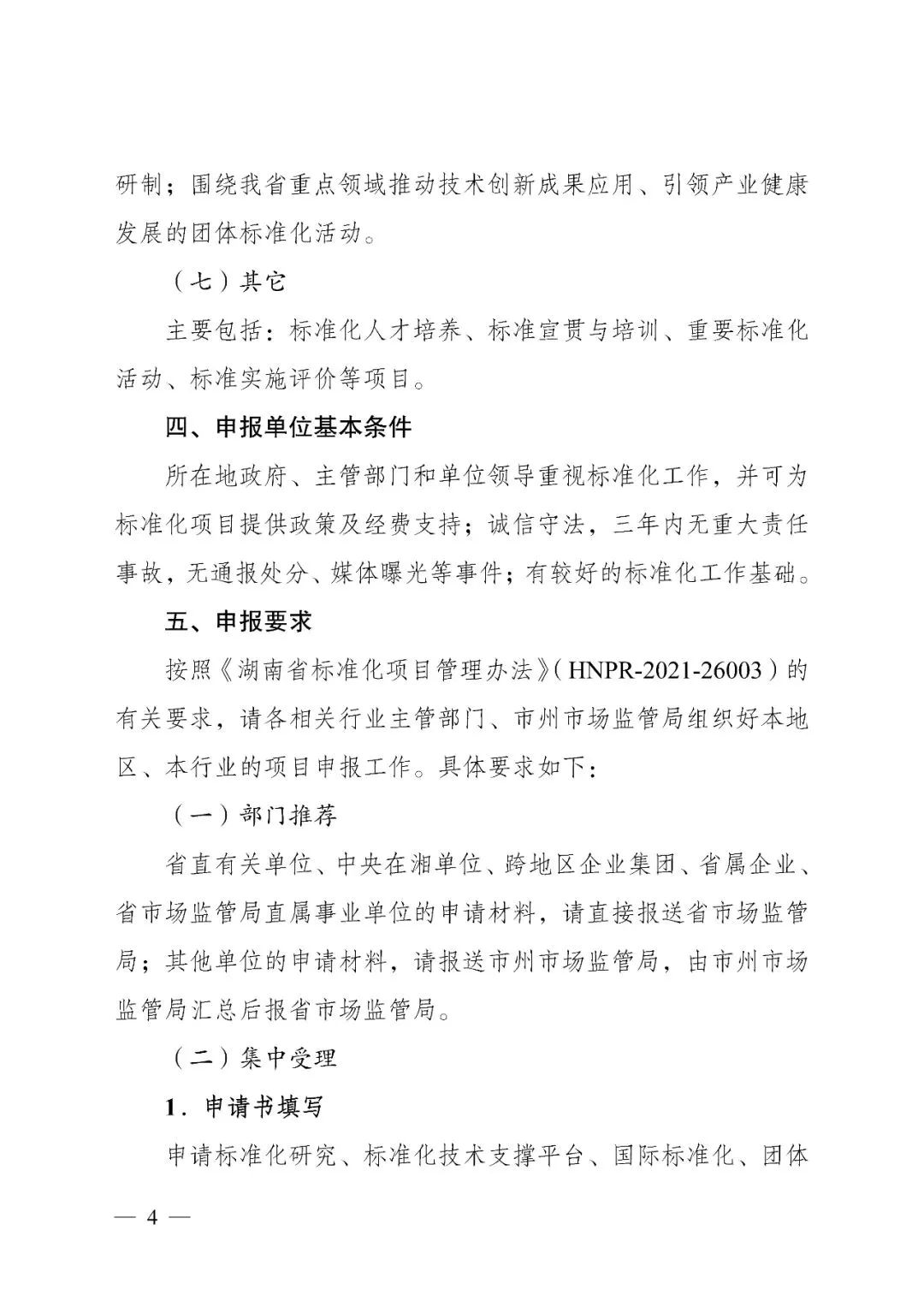 研制；围绕我省重点领域推动技术创新成果应用、引领产业健康发展的团体标准化活动。

（七）其它

主要包括：标准化人才培养、标准宣贯与培训、重要标准化活动、标准实施评价等项目。

四、申报单位基本条件

所在地政府、主管部门和单位领导重视标准化工作，并可为标准化项目提供政策及经费支持；诚信守法，三年内无重大责任事故，无通报处分、媒体曝光等事件；有较好的标准化工作基础。

五、申报要求

按照《湖南省标准化项目管理办法》（HNPR-2021-26003）的有关要求，请各相关行业主管部门、市州市场监管局组织好本地区、本行业的项目申报工作。具体要求如下：

（一）部门推荐

省直有关单位、中央在湘单位、跨地区企业集团、省属企业、省市场监管局直属事业单位的申请材料，请直接报送省市场监管局；其他单位的申请材料，请报送市州市场监管局，由市州市场监管局汇总后报省市场监管局。

（二）集中受理

1．申请书填写

申请标准化研究、标准化技术支撑平台、国际标准化、团体

— 4 —